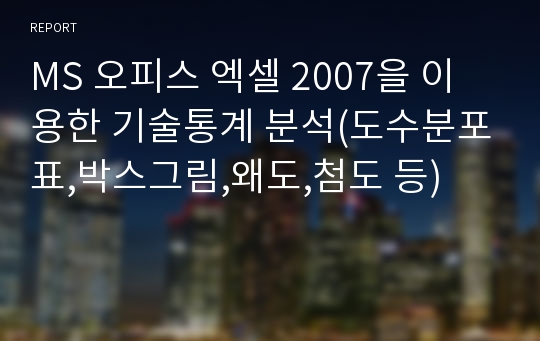 REPORT

MS 오피스 엑셀 2007을 이용한 기술통계 분석(도수분포표,박스그림,왜도,첨도 등)